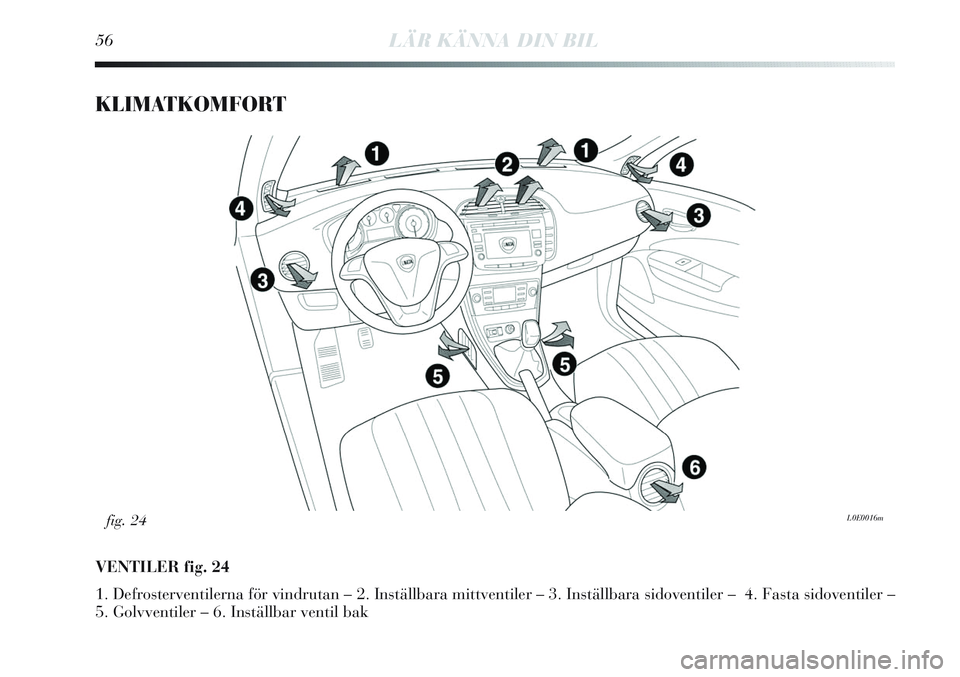 56 LÄR KÄNNA DIN BIL

KLIMATKOMFORT

1
2
1
4
4
3
3
5
5
6

fig. 24 L0E0016m

VENTILER fig. 24

1. Defrosterventilerna för vindrutan – 2. Inställbara mittventiler – 3. Inställbara sidoventiler – 4. Fasta sidoventiler – 5. Golvventiler – 6. Inställbar ventil bak

carmanualsonline.info